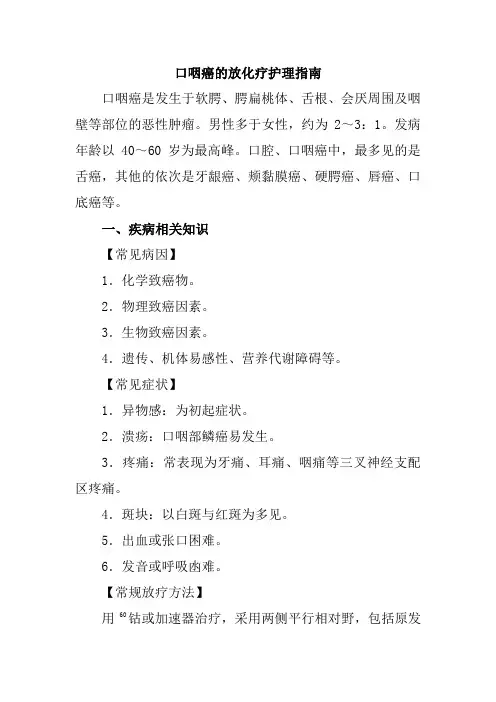 口咽癌的放化疗护理指南

口咽癌是发生于软腭、腭扁桃体、舌根、会厌周围及咽壁等部位的恶性肿瘤。男性多于女性，约为 2～3：1。发病年龄以 40～60 岁为最高峰。口腔、口咽癌中，最多见的是舌癌，其他的依次是牙龈癌、颊黏膜癌、硬腭癌、唇癌、口底癌等。

一、疾病相关知识

【常见病因】

1．化学致癌物。

2．物理致癌因素。

3．生物致癌因素。

4．遗传、机体易感性、营养代谢障碍等。

【常见症状】

1．异物感：为初起症状。

2．溃疡：口咽部鳞癌易发生。

3．疼痛：常表现为牙痛、耳痛、咽痛等三叉神经支配区疼痛。

4．斑块：以白斑与红斑为多见。

5．出血或张口困难。

6．发音或呼吸困难。

【常规放疗方法】

用 $^{60}$钴或加速器治疗，采用两侧平行相对野，包括原发